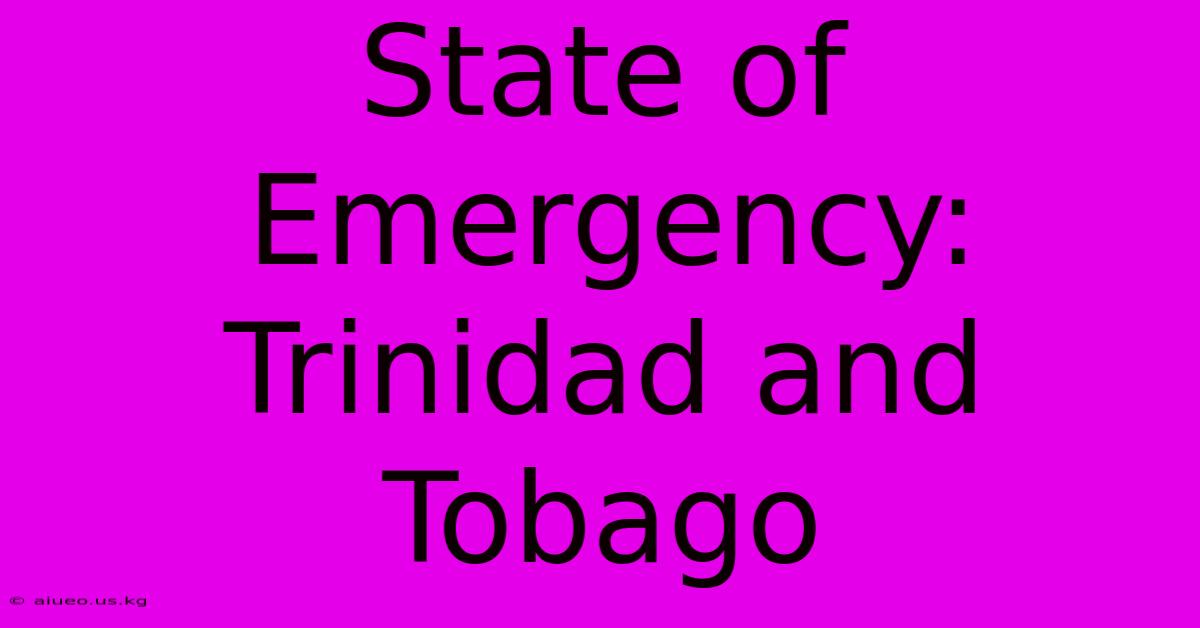 State of Emergency: Trinidad and Tobago

© aiueo.us.kg